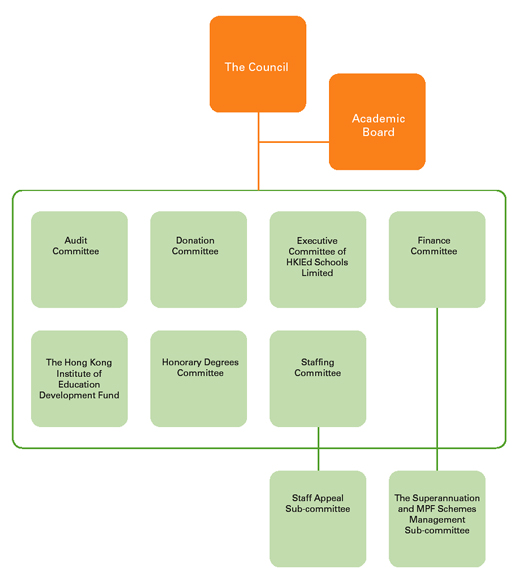 The Council

Academic Board

Audit Committee

Donation Committee

Executive Committee of HKIEd Schools Limited

Finance Committee

The Hong Kong Institute of Education Development Fund

Honorary Degrees Committee

Staffing Committee

Staff Appeal Sub-committee

The Superannuation and MPF Schemes Management Sub-committee